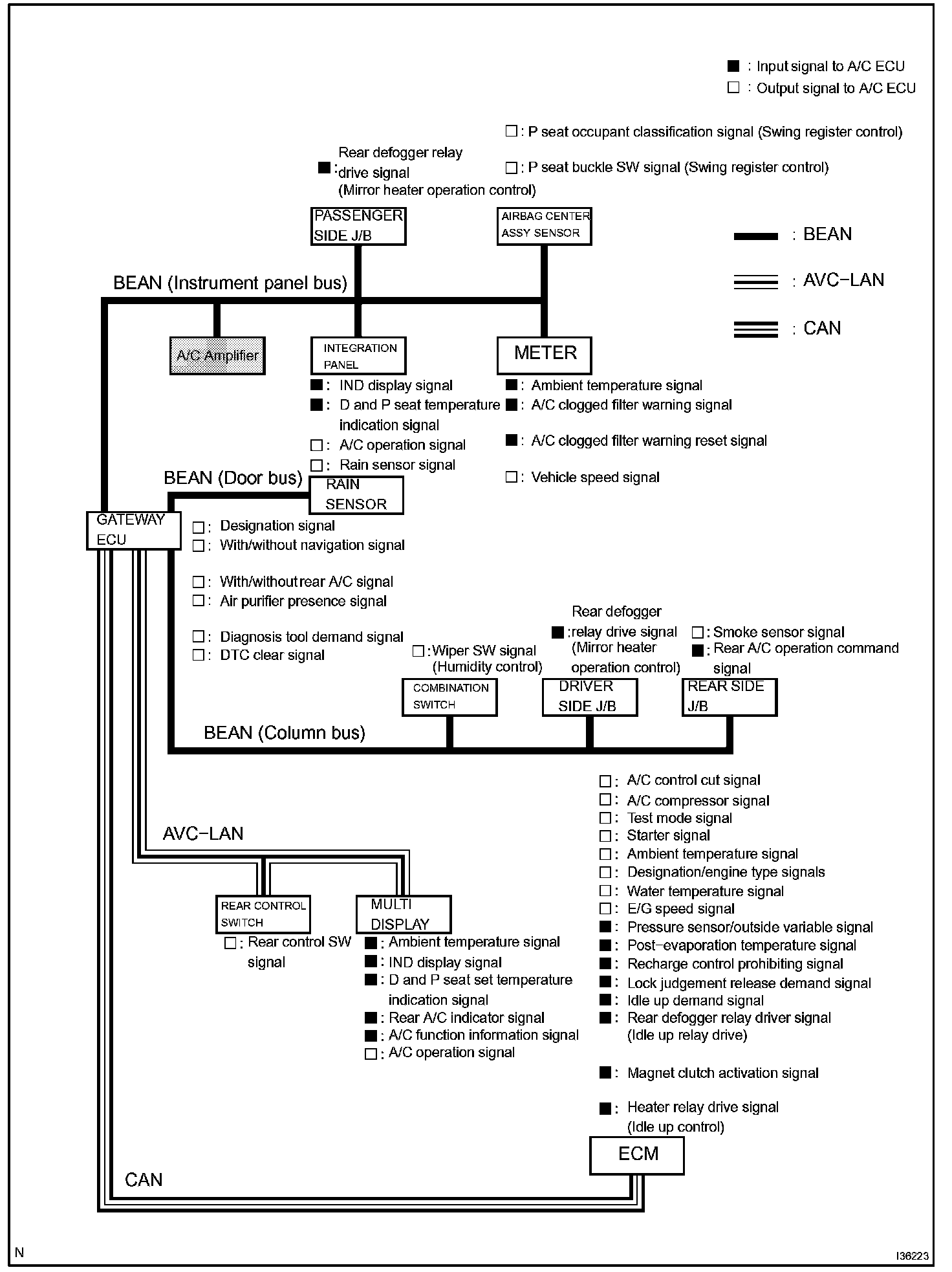 ■ : Input signal to A/C ECU
□ : Output signal to A/C ECU

□ : P seat occupant classification signal (Swing register control)

□ : P seat buckle SW signal (Swing register control)

■ : Rear defogger relay drive signal (Mirror heater operation control)

PASSENGER SIDE J/B

AIRBAG CENTER ASSY SENSOR

: BEAN

: AVC−LAN

: CAN

BEAN (Instrument panel bus)

A/C Amplifier

INTEGRATION PANEL

METER

■ : IND display signal
■ : D and P seat temperature indication signal
□ : A/C operation signal
□ : Rain sensor signal

■ : Ambient temperature signal
■ : A/C clogged filter warning signal

■ : A/C clogged filter warning reset signal

□ : Vehicle speed signal

BEAN (Door bus)

RAIN SENSOR

GATEWAY ECU

□ : Designation signal
□ : With/without navigation signal

□ : With/without rear A/C signal
□ : Air purifier presence signal

□ : Diagnosis tool demand signal
□ : DTC clear signal

□ : Wiper SW signal (Humidity control)

■ : Rear defogger relay drive signal (Mirror heater operation control)

□ : Smoke sensor signal
■ : Rear A/C operation command signal

COMBINATION SWITCH

DRIVER SIDE J/B

REAR SIDE J/B

BEAN (Column bus)

□ : A/C control cut signal
□ : A/C compressor signal
□ : Test mode signal
□ : Starter signal
□ : Ambient temperature signal
□ : Designation/engine type signals
□ : Water temperature signal
□ : E/G speed signal
■ : Pressure sensor/outside variable signal
■ : Post−evaporation temperature signal
■ : Recharge control prohibiting signal
■ : Lock judgement release demand signal
■ : Idle up demand signal
■ : Rear defogger relay driver signal (Idle up relay drive)

■ : Magnet clutch activation signal

■ : Heater relay drive signal (Idle up control)

AVC−LAN

REAR CONTROL SWITCH

MULTI DISPLAY

□ : Rear control SW signal

■ : Ambient temperature signal
■ : IND display signal
■ : D and P seat set temperature indication signal
■ : Rear A/C indicator signal
■ : A/C function information signal
□ : A/C operation signal

ECM

CAN

N

I36223